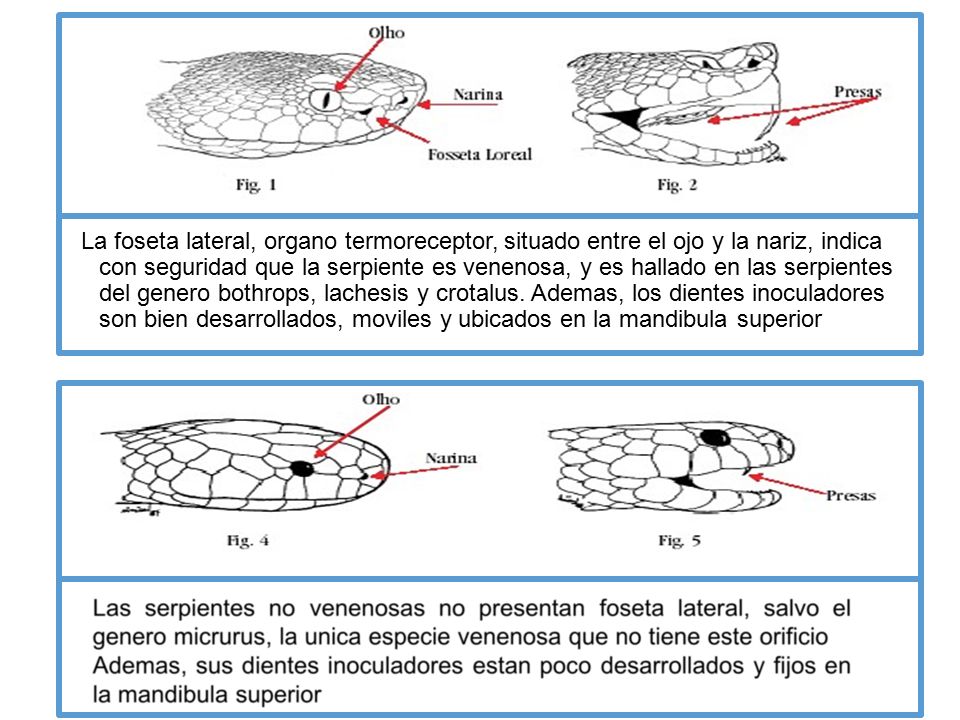 Olho

Narina

Fosseta Loreal

Fig. 1

Presas

Fig. 2

La foseta lateral, organo termoreceptor, situado entre el ojo y la nariz, indica con seguridad que la serpiente es venenosa, y es hallado en las serpientes del genero bothrops, lachesis y crotalus. Ademas, los dientes inoculadores son bien desarrollados, moviles y ubicados en la mandibula superior

Olho

Narina

Fig. 4

Presas

Fig. 5

Las serpientes no venenosas no presentan foseta lateral, salvo el genero micrurus, la unica especie venenosa que no tiene este orificio Ademas, sus dientes inoculadores estan poco desarrollados y fijos en la mandibula superior